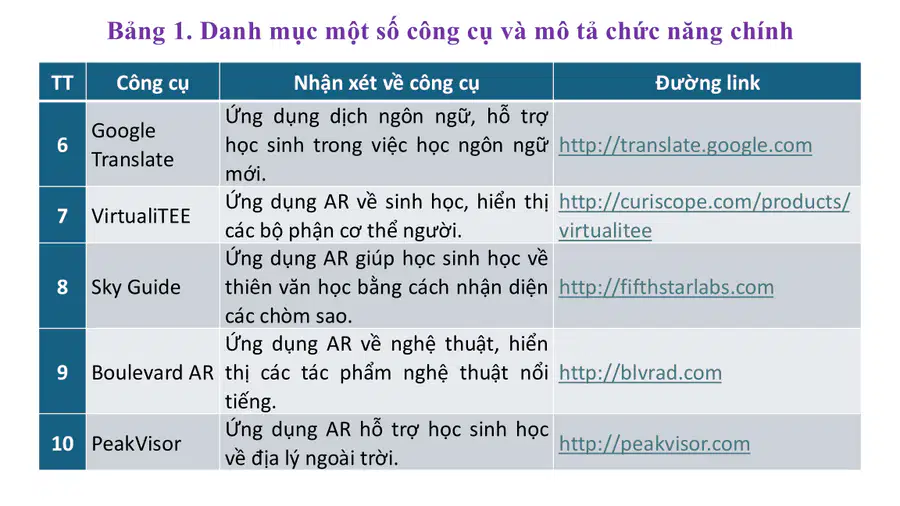 Bảng 1. Danh mục một số công cụ và mô tả chức năng chính

| TT | Công cụ | Nhận xét về công cụ | Đường link |
|---|---|---|---|
| 6 | Google Translate | Ứng dụng dịch ngôn ngữ, hỗ trợ học sinh trong việc học ngôn ngữ mới. | http://translate.google.com |
| 7 | VirtualiTEE | Ứng dụng AR về sinh học, hiển thị các bộ phận cơ thể người. | http://curiscope.com/products/virtualitee |
| 8 | Sky Guide | Ứng dụng AR giúp học sinh học về thiên văn học bằng cách nhận diện các chòm sao. | http://fifthstarlabs.com |
| 9 | Boulevard AR | Ứng dụng AR về nghệ thuật, hiển thị các tác phẩm nghệ thuật nổi tiếng. | http://blvrad.com |
| 10 | PeakVisor | Ứng dụng AR hỗ trợ học sinh học về địa lý ngoài trời. | http://peakvisor.com |